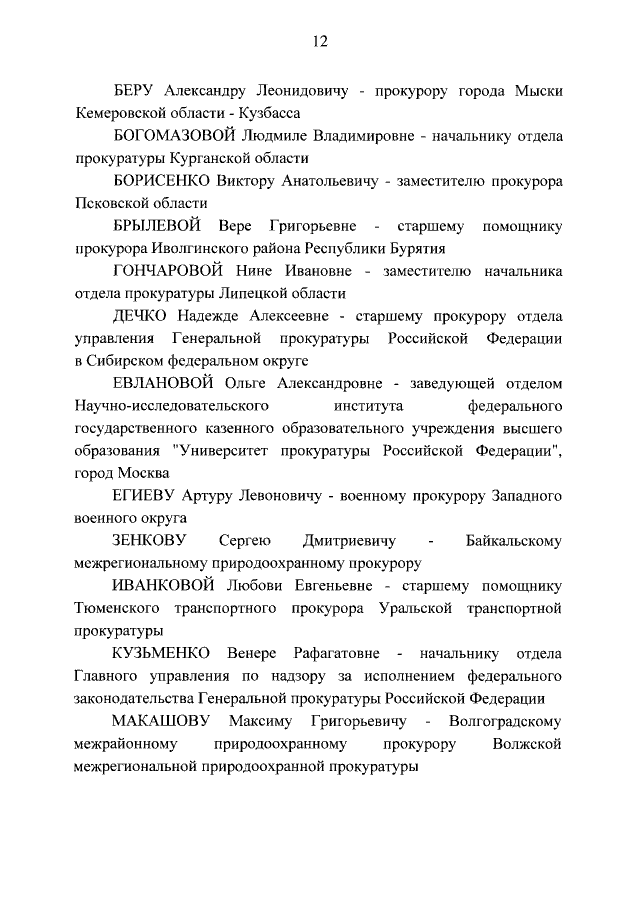 12

БЕРУ Александру Леонидовичу - прокурору города Мыски Кемеровской области - Кузбасса

БОГОМАЗОВОЙ Людмиле Владимировне - начальнику отдела прокуратуры Курганской области

БОРИСЕНКО Виктору Анатольевичу - заместителю прокурора Псковской области

БРЫЛЕВОЙ Вере Григорьевне - старшему помощнику прокурора Иволгинского района Республики Бурятия

ГОНЧАРОВОЙ Нине Ивановне - заместителю начальника отдела прокуратуры Липецкой области

ДЕЧКО Надежде Алексеевне - старшему прокурору отдела управления Генеральной прокуратуры Российской Федерации в Сибирском федеральном округе

ЕВЛАНОВОЙ Ольге Александровне - заведующей отделом Научно-исследовательского института федерального государственного казенного образовательного учреждения высшего образования "Университет прокуратуры Российской Федерации", город Москва

ЕГИЕВУ Артуру Левоновичу - военному прокурору Западного военного округа

ЗЕНКОВУ Сергею Дмитриевичу - Байкальскому межрегиональному природоохранному прокурору

ИВАНКОВОЙ Любови Евгеньевне - старшему помощнику Тюменского транспортного прокурора Уральской транспортной прокуратуры

КУЗЬМЕНКО Венере Рафагатовне - начальнику отдела Главного управления по надзору за исполнением федерального законодательства Генеральной прокуратуры Российской Федерации

МАКАШОВУ Максиму Григорьевичу - Волгоградскому межрайонному природоохранному прокурору Волжской межрегиональной природоохранной прокуратуры